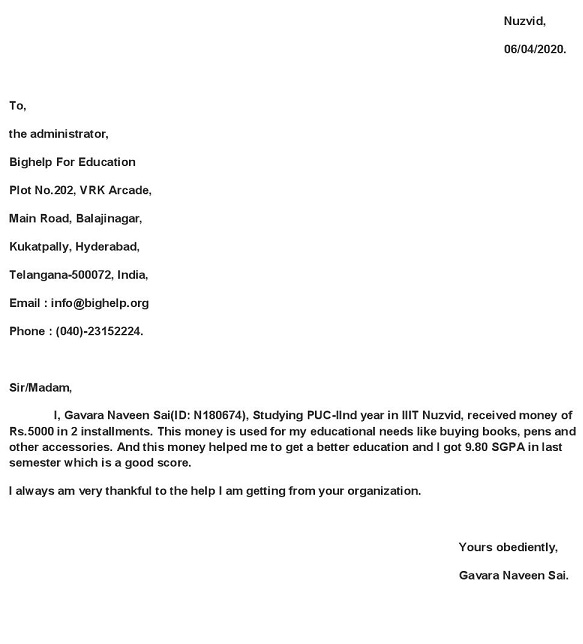 Nuzvid,

06/04/2020.

To,

the administrator,

Bighelp For Education

Plot No.202, VRK Arcade,

Main Road, Balajinagar,

Kukatpally, Hyderabad,

Telangana-500072, India,

Email : info@bighelp.org

Phone : (040)-23152224.

Sir/Madam,

I, Gavara Naveen Sai(ID: N180674), Studying PUC-IInd year in IIIT Nuzvid, received money of Rs.5000 in 2 installments. This money is used for my educational needs like buying books, pens and other accessories. And this money helped me to get a better education and I got 9.80 SGPA in last semester which is a good score.

I always am very thankful to the help I am getting from your organization.

Yours obediently,

Gavara Naveen Sai.